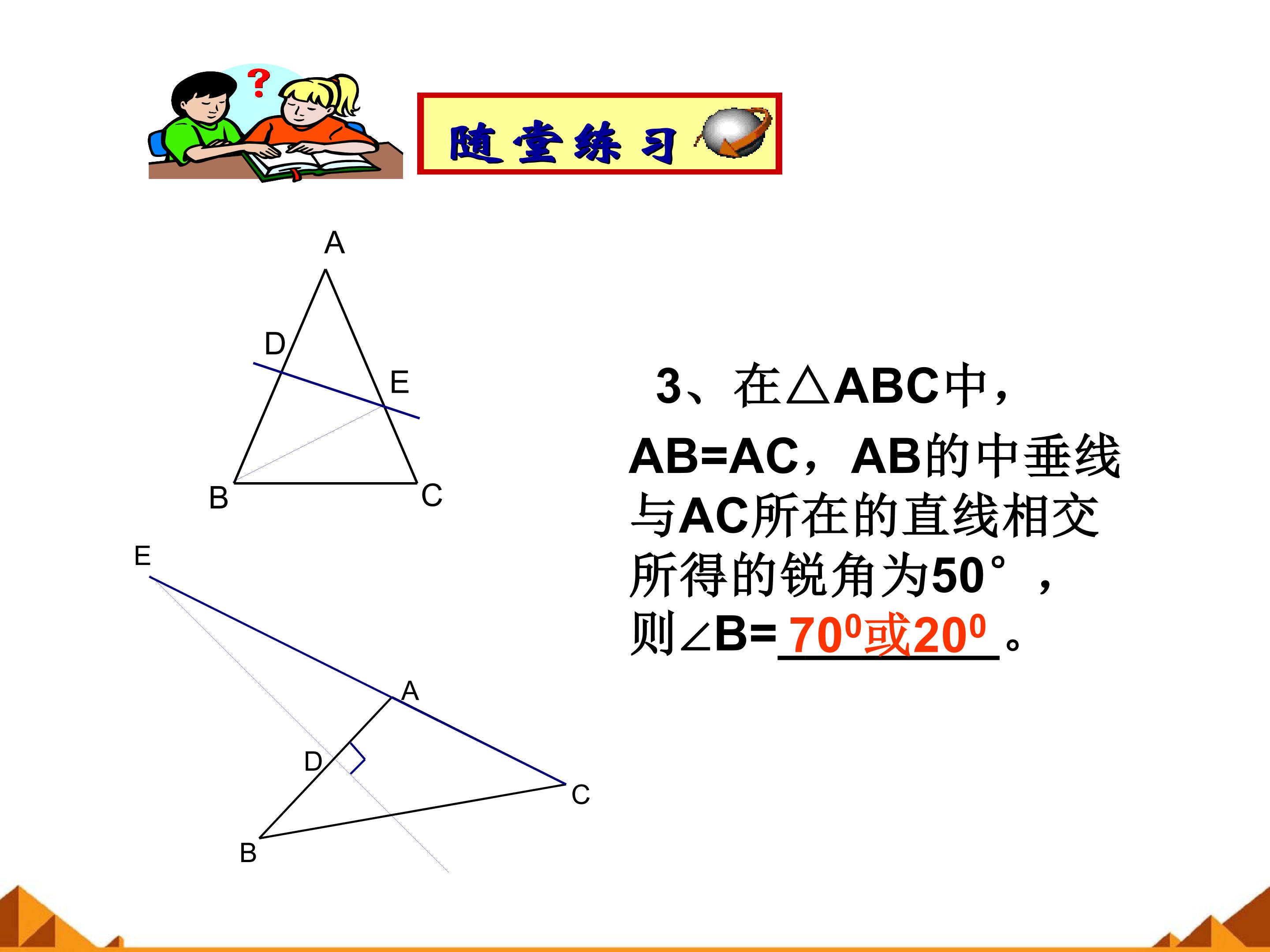 随堂练习

A

D

E

B

C

E

A

D

C

B

3、在△ABC中，AB=AC，AB的中垂线与AC所在的直线相交所得的锐角为50°，则∠B=$70^0$或$20^0$。